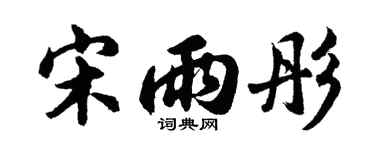 宋雨彤

词典网